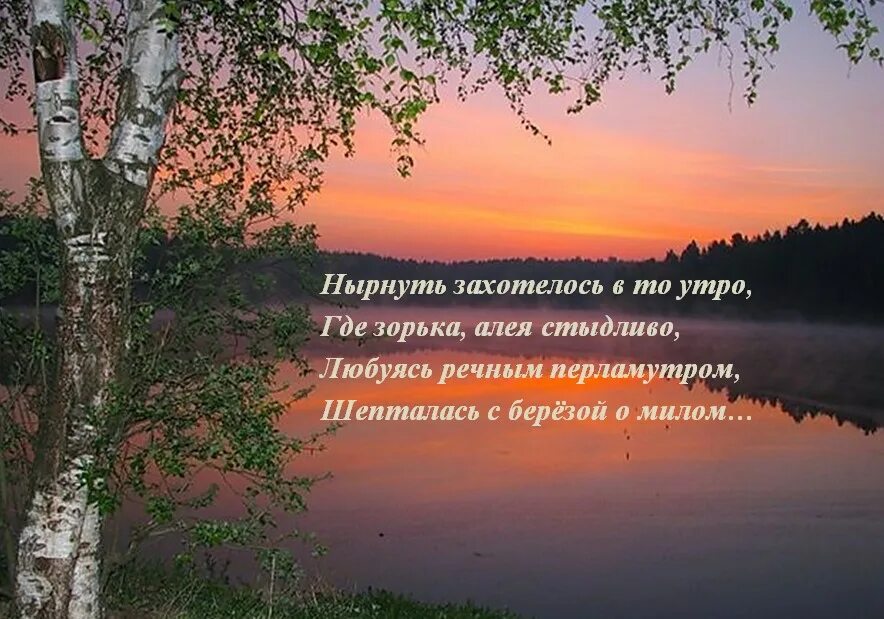 Нырнуть захотелось в то утро,
Где зорька, алея стыдливо,
Любуясь речным перламутром,
Шепталась с берёзой о милом…